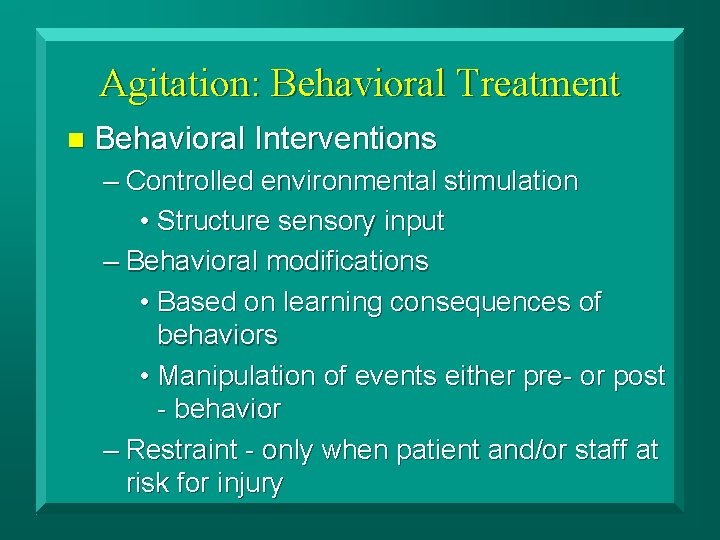 Agitation: Behavioral Treatment

■ Behavioral Interventions

– Controlled environmental stimulation

• Structure sensory input

– Behavioral modifications

• Based on learning consequences of behaviors

• Manipulation of events either pre- or post - behavior

– Restraint - only when patient and/or staff at risk for injury